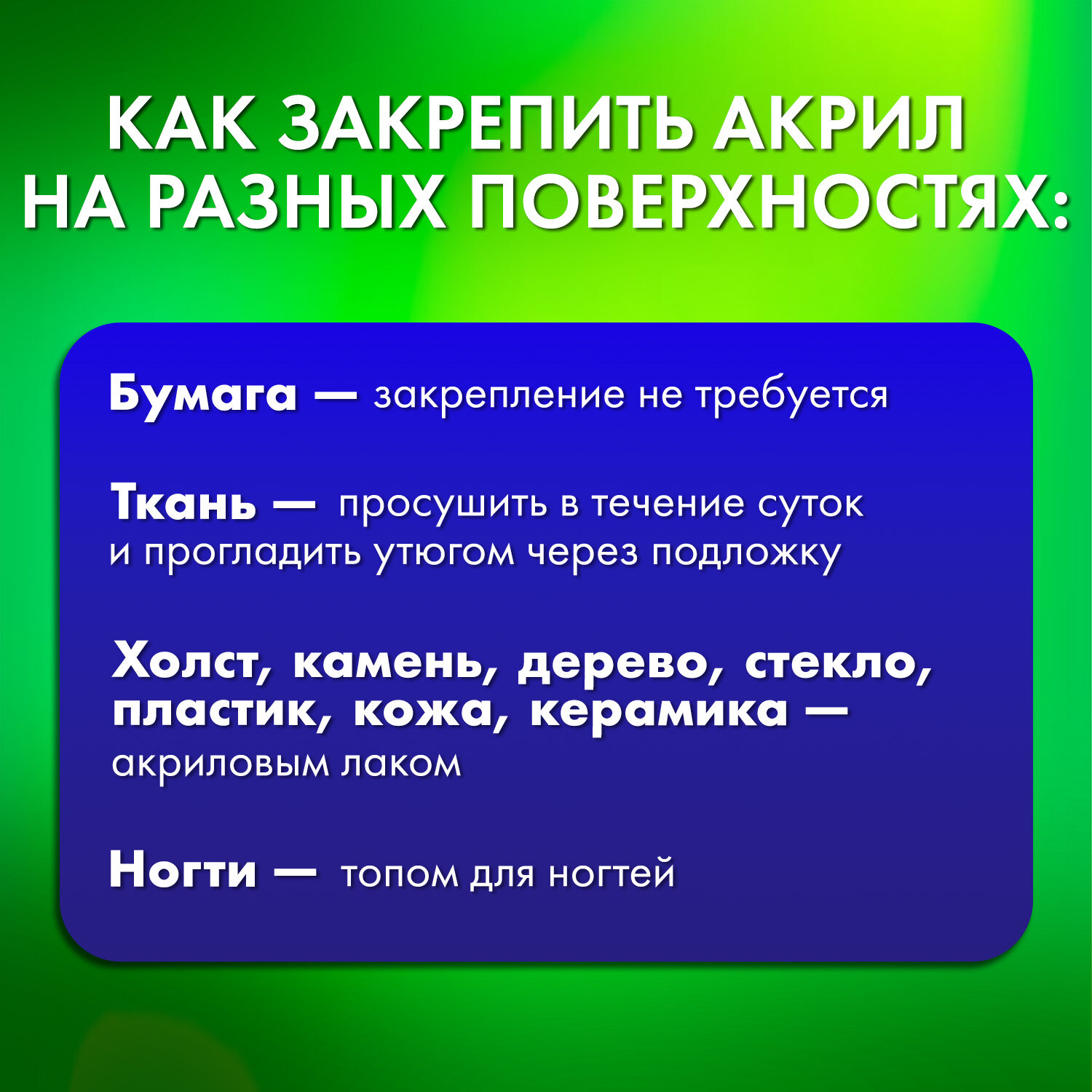 КАК ЗАКРЕПИТЬ АКРИЛ НА РАЗНЫХ ПОВЕРХНОСТЯХ:

Бумага — закрепление не требуется

Ткань — просушить в течение суток и прогладить утюгом через подложку

Холст, камень, дерево, стекло, пластик, кожа, керамика — акриловым лаком

Ногти — топом для ногтей